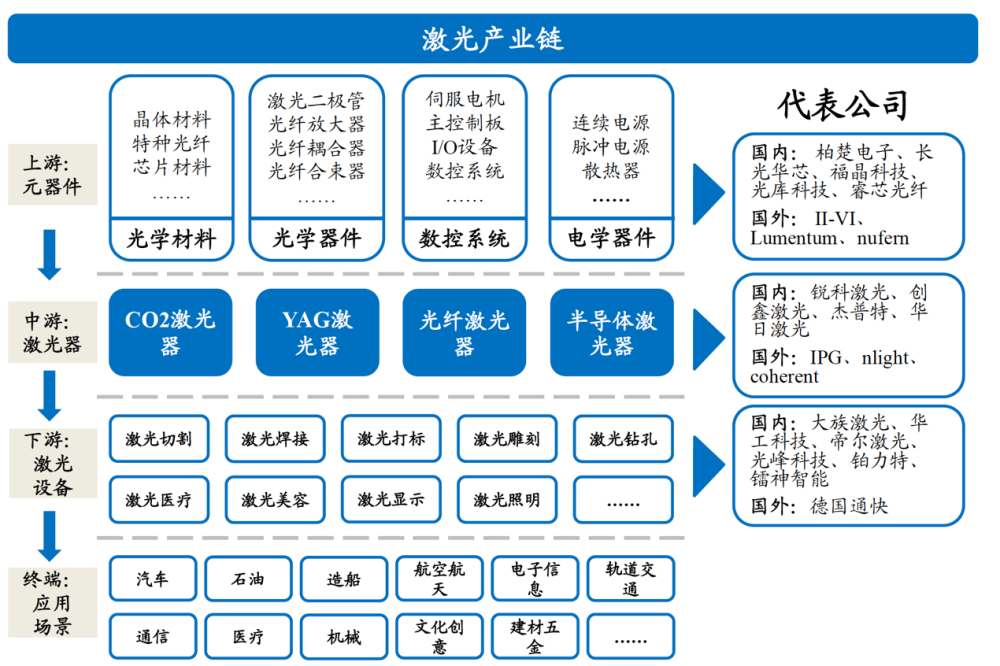 激光产业链

上游：元器件

晶体材料
特种光纤
芯片材料
……
光学材料

激光二极管
光纤放大器
光纤耦合器
光纤合束器
……
光学器件

伺服电机
主控制板
I/O设备
数控系统
……
数控系统

连续电源
脉冲电源
散热器
……
电学器件

代表公司

国内：柏楚电子、长光华芯、福晶科技、光库科技、睿芯光纤
国外：II-VI、Lumentum、nufern

中游：激光器

CO2激光器
YAG激光器
光纤激光器
半导体激光器

国内：锐科激光、创鑫激光、杰普特、华日激光
国外：IPG、nlight、coherent

下游：激光设备

激光切割
激光焊接
激光打标
激光雕刻
激光钻孔
激光医疗
激光美容
激光显示
激光照明
……

国内：大族激光、华工科技、帝尔激光、光峰科技、铂力特、镭神智能
国外：德国通快

终端：应用场景

汽车
石油
造船
航空航天
电子信息
轨道交通
通信
医疗
机械
文化创意
建材五金
……